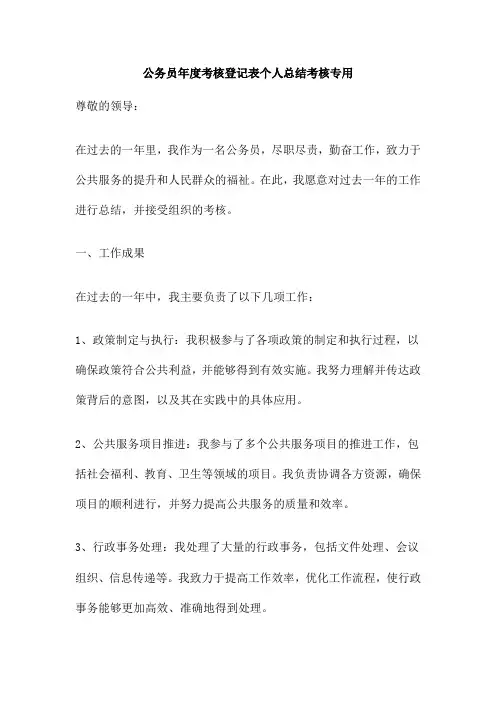 公务员年度考核登记表个人总结考核专用

尊敬的领导：

在过去的一年里，我作为一名公务员，尽职尽责，勤奋工作，致力于公共服务的提升和人民群众的福祉。在此，我愿意对过去一年的工作进行总结，并接受组织的考核。

一、工作成果

在过去的一年中，我主要负责了以下几项工作：

1、政策制定与执行：我积极参与了各项政策的制定和执行过程，以确保政策符合公共利益，并能够得到有效实施。我努力理解并传达政策背后的意图，以及其在实践中的具体应用。

2、公共服务项目推进：我参与了多个公共服务项目的推进工作，包括社会福利、教育、卫生等领域的项目。我负责协调各方资源，确保项目的顺利进行，并努力提高公共服务的质量和效率。

3、行政事务处理：我处理了大量的行政事务，包括文件处理、会议组织、信息传递等。我致力于提高工作效率，优化工作流程，使行政事务能够更加高效、准确地得到处理。